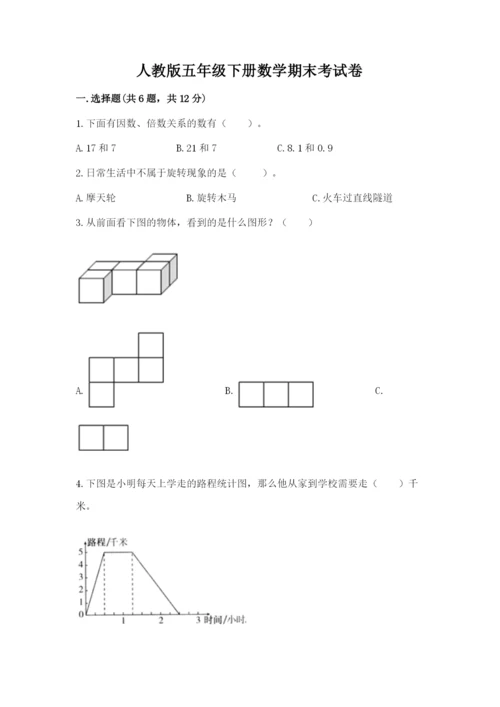 人教版五年级下册数学期末考试卷

一. 选择题(共 6 题，共 12 分)

1. 下面有因数、倍数关系的数有（　　）。

A. 17 和 7　　B. 21 和 7　　C. 8.1 和 0.9

2. 日常生活中不属于旋转现象的是（　　）。

A. 摩天轮　　B. 旋转木马　　C. 火车过直线隧道

3. 从前面看下图的物体，看到的是什么图形？（　　）

A.　　B.　　C.

4. 下图是小明每天上学走的路程统计图，那么他从家到学校需要走（　　）千米。

路程/千米
5
4
3
2
1
0
1　2　3 时间/小时